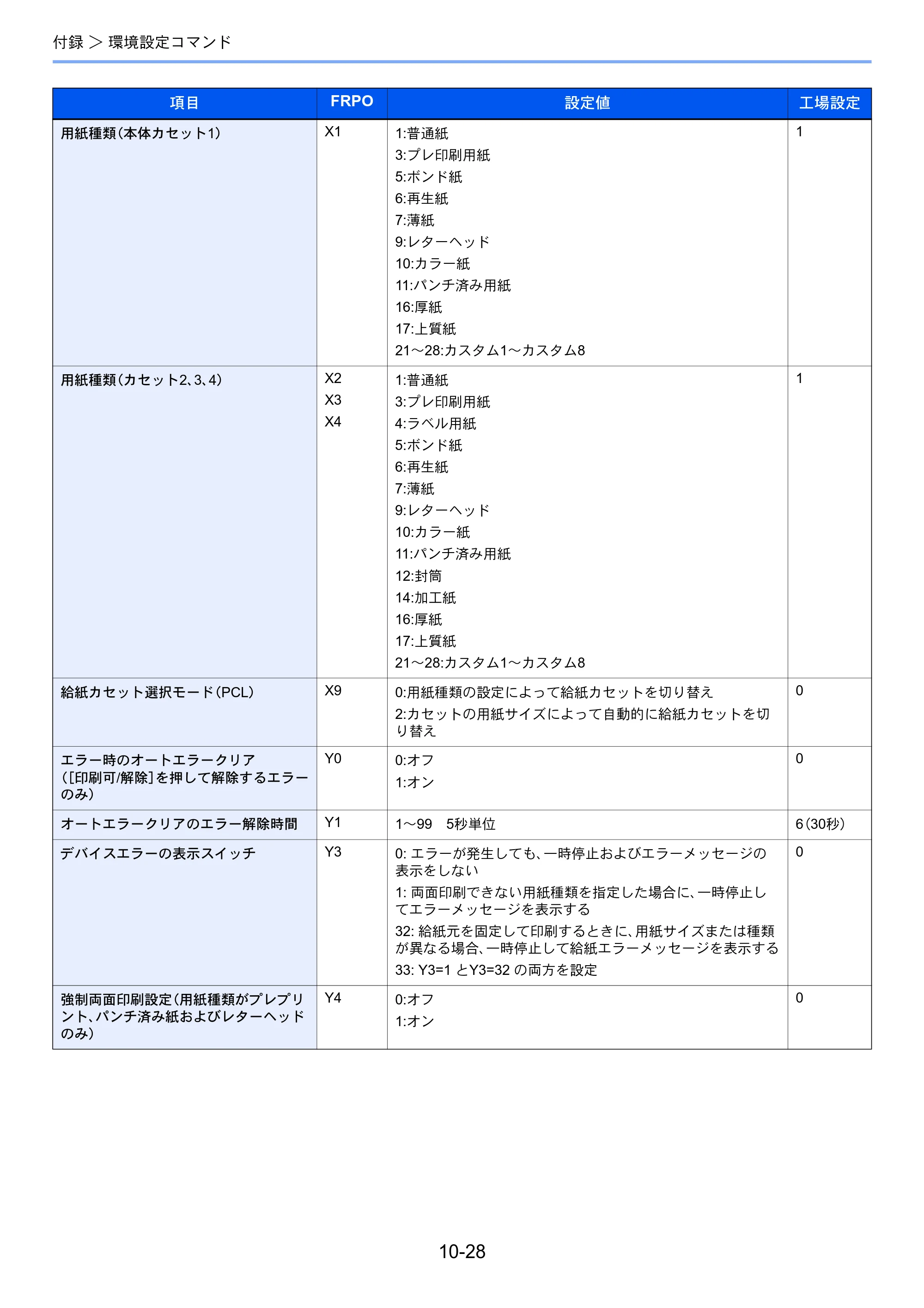 付録 > 環境設定コマンド

| 項目 | FRPO | 設定値 | 工場設定 |
|---|---|---|---|
| 用紙種類(本体カセット1) | X1 | 1:普通紙 3:プレ印刷用紙 5:ボンド紙 6:再生紙 7:薄紙 9:レターヘッド 10:カラー紙 11:パンチ済み用紙 16:厚紙 17:上質紙 21～28:カスタム1～カスタム8 | 1 |
| 用紙種類(カセット2、3、4) | X2 X3 X4 | 1:普通紙 3:プレ印刷用紙 4:ラベル用紙 5:ボンド紙 6:再生紙 7:薄紙 9:レターヘッド 10:カラー紙 11:パンチ済み用紙 12:封筒 14:加工紙 16:厚紙 17:上質紙 21～28:カスタム1～カスタム8 | 1 |
| 給紙カセット選択モード(PCL) | X9 | 0:用紙種類の設定によって給紙カセットを切り替え 2:カセットの用紙サイズによって自動的に給紙カセットを切り替え | 0 |
| エラー時のオートエラークリア([印刷可/解除]を押して解除するエラーのみ) | Y0 | 0:オフ 1:オン | 0 |
| オートエラークリアのエラー解除時間 | Y1 | 1～99 5秒単位 | 6(30秒) |
| デバイスエラーの表示スイッチ | Y3 | 0: エラーが発生しても、一時停止およびエラーメッセージの表示をしない 1: 両面印刷できない用紙種類を指定した場合に、一時停止してエラーメッセージを表示する 32: 給紙元を固定して印刷するときに、用紙サイズまたは種類が異なる場合、一時停止して給紙エラーメッセージを表示する 33: Y3=1 とY3=32 の両方を設定 | 0 |
| 強制両面印刷設定(用紙種類がプレプリント、パンチ済み紙およびレターヘッドのみ) | Y4 | 0:オフ 1:オン | 0 |

10-28